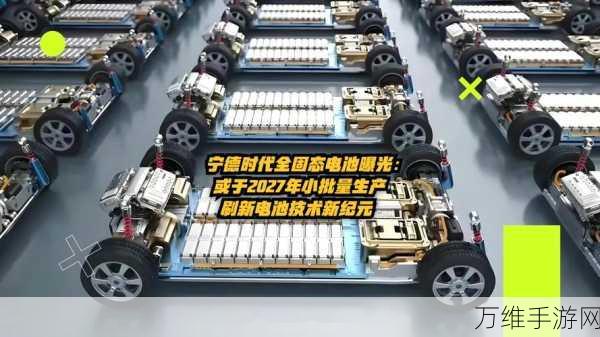 宁德时代全固态电池曝光：
或于2027年小批量生产
刷新电池技术新纪元

万维手游网